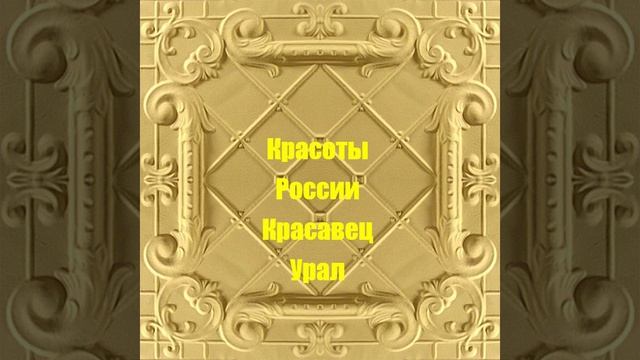 Красоты
России
Красавец
Урал